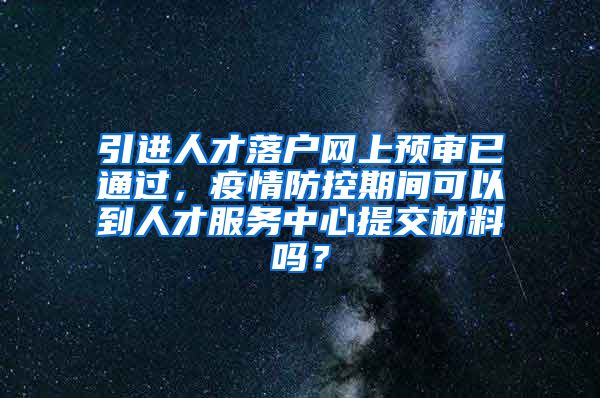 引进人才落户网上预审已通过，疫情防控期间可以到人才服务中心提交材料吗？